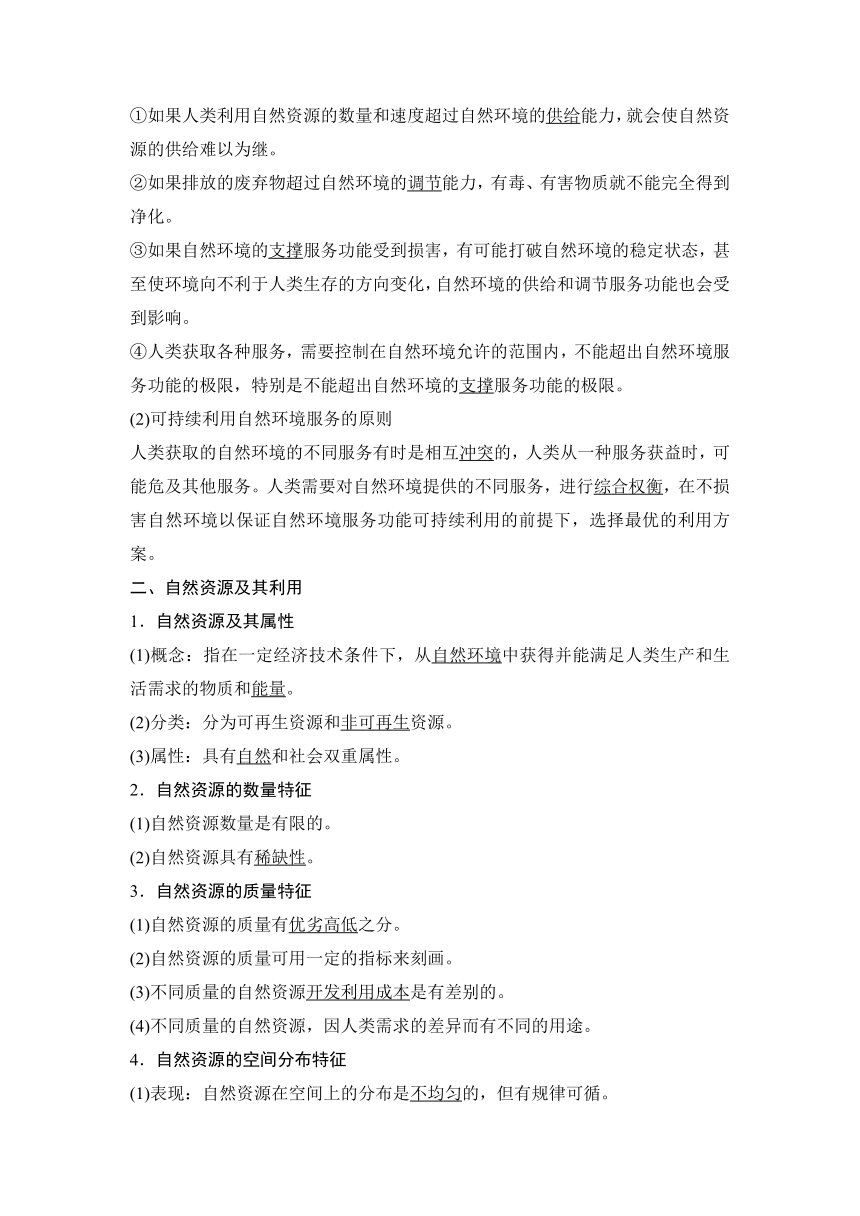 ①如果人类利用自然资源的数量和速度超过自然环境的供给能力，就会使自然资源的供给难以为继。
②如果排放的废弃物超过自然环境的调节能力，有毒、有害物质就不能完全得到净化。
③如果自然环境的支撑服务功能受到损害，有可能打破自然环境的稳定状态，甚至使环境向不利于人类生存的方向变化，自然环境的供给和调节服务功能也会受到影响。
④人类获取各种服务，需要控制在自然环境允许的范围内，不能超出自然环境服务功能的极限，特别是不能超出自然环境的支撑服务功能的极限。
(2)可持续利用自然环境服务的原则
人类获取的自然环境的不同服务有时是相互冲突的，人类从一种服务获益时，可能危及其他服务。人类需要对自然环境提供的不同服务，进行综合权衡，在不损害自然环境以保证自然环境服务功能可持续利用的前提下，选择最优的利用方案。
二、自然资源及其利用
1．自然资源及其属性
(1)概念：指在一定经济技术条件下，从自然环境中获得并能满足人类生产和生活需求的物质和能量。
(2)分类：分为可再生资源和非可再生资源。
(3)属性：具有自然和社会双重属性。
2．自然资源的数量特征
(1)自然资源数量是有限的。
(2)自然资源具有稀缺性。
3．自然资源的质量特征
(1)自然资源的质量有优劣高低之分。
(2)自然资源的质量可用一定的指标来刻画。
(3)不同质量的自然资源开发利用成本是有差别的。
(4)不同质量的自然资源，因人类需求的差异而有不同的用途。
4．自然资源的空间分布特征
(1)表现：自然资源在空间上的分布是不均匀的，但有规律可循。